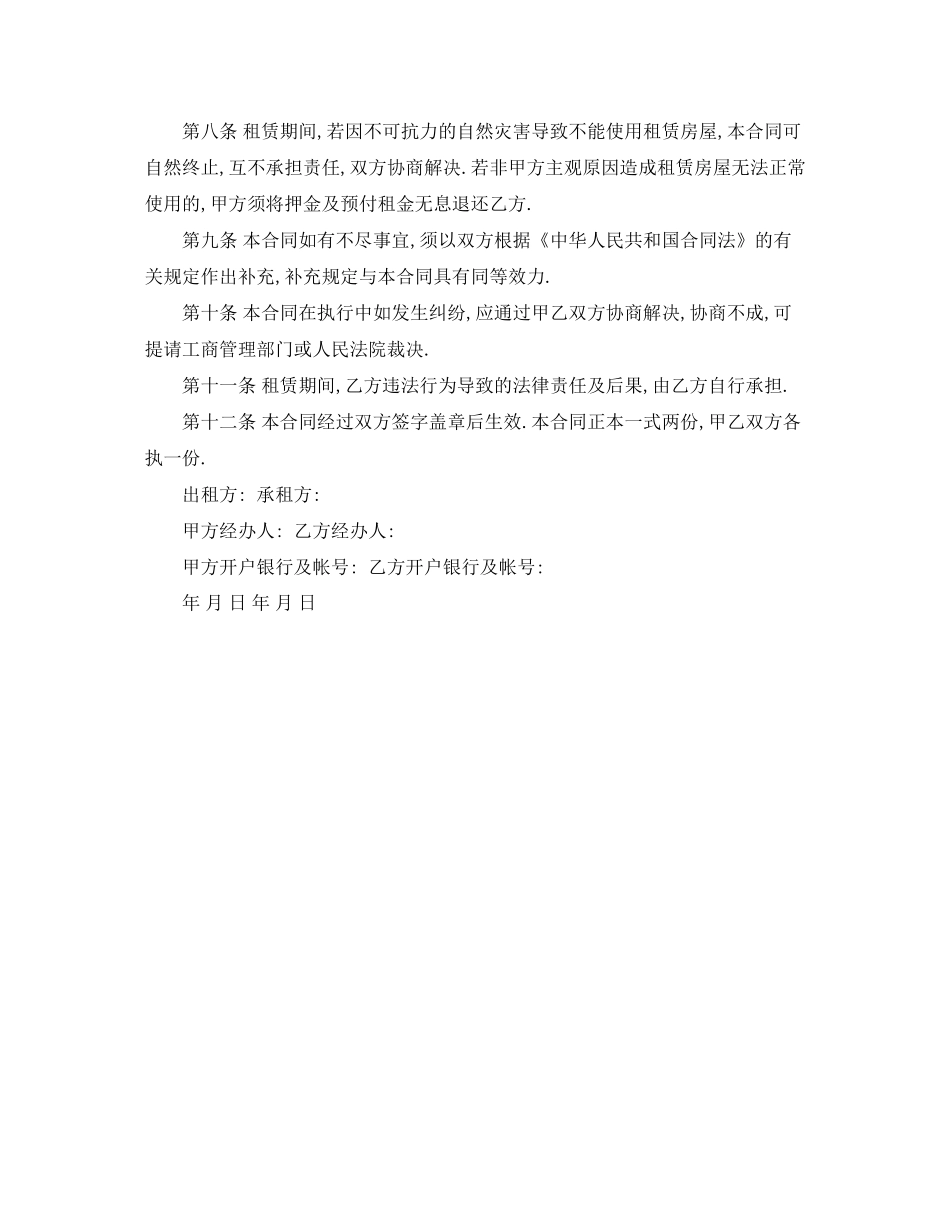 第八条 租赁期间, 若因不可抗力的自然灾害导致不能使用租赁房屋, 本合同可自然终止, 互不承担责任, 双方协商解决. 若非甲方主观原因造成租赁房屋无法正常使用的, 甲方须将押金及预付租金无息退还乙方.

第九条 本合同如有不尽事宜, 须以双方根据《中华人民共和国合同法》的有关规定作出补充, 补充规定与本合同具有同等效力.

第十条 本合同在执行中如发生纠纷, 应通过甲乙双方协商解决, 协商不成, 可提请工商管理部门或人民法院裁决.

第十一条 租赁期间, 乙方违法行为导致的法律责任及后果, 由乙方自行承担.

第十二条 本合同经过双方签字盖章后生效. 本合同正本一式两份, 甲乙双方各执一份.

出租方: 承租方:

甲方经办人: 乙方经办人:

甲方开户银行及帐号: 乙方开户银行及帐号:

年 月 日 年 月 日